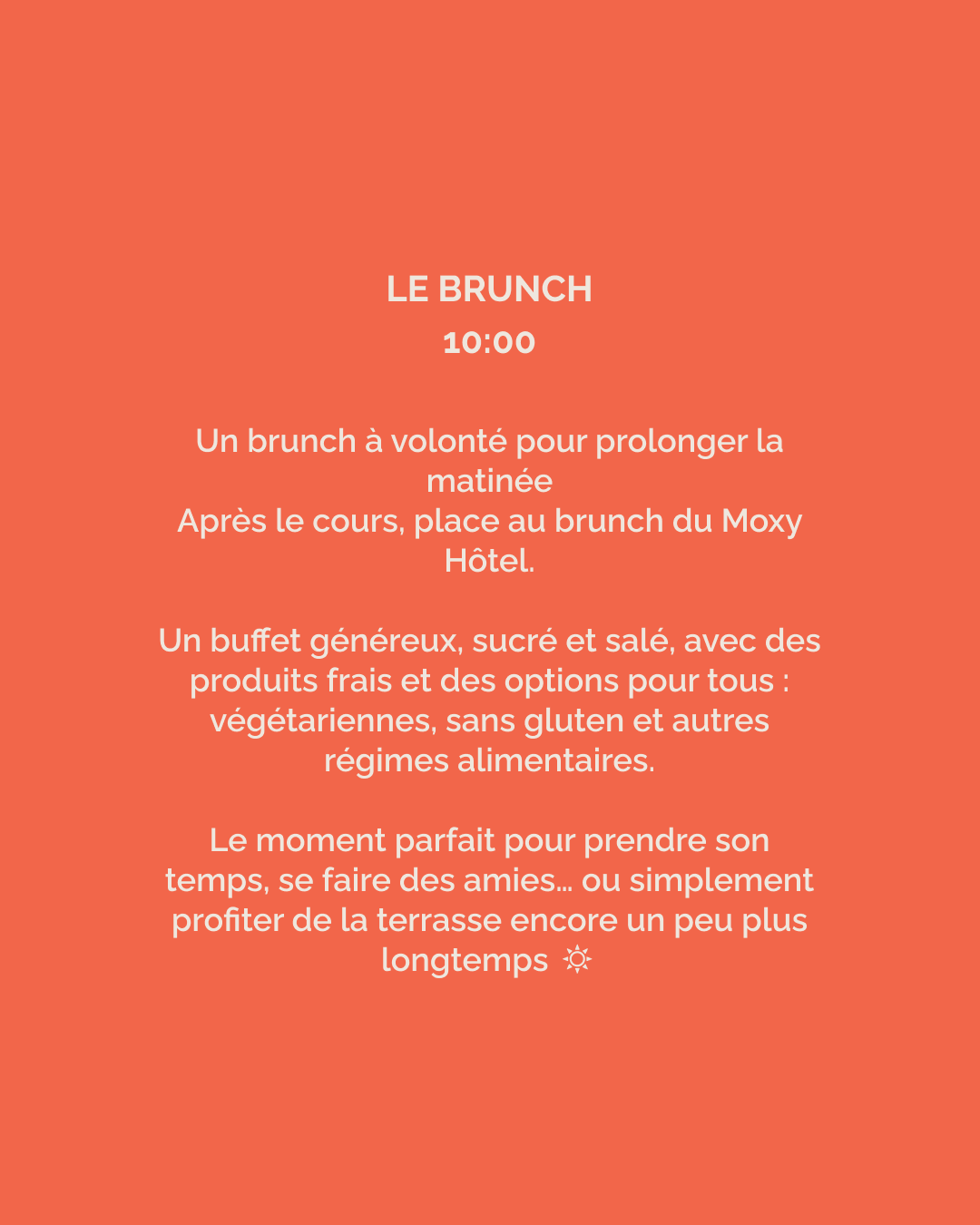 LE BRUNCH
10:00

Un brunch à volonté pour prolonger la matinée
Après le cours, place au brunch du Moxy Hôtel.

Un buffet généreux, sucré et salé, avec des produits frais et des options pour tous : végétariennes, sans gluten et autres régimes alimentaires.

Le moment parfait pour prendre son temps, se faire des amies… ou simplement profiter de la terrasse encore un peu plus longtemps ☼